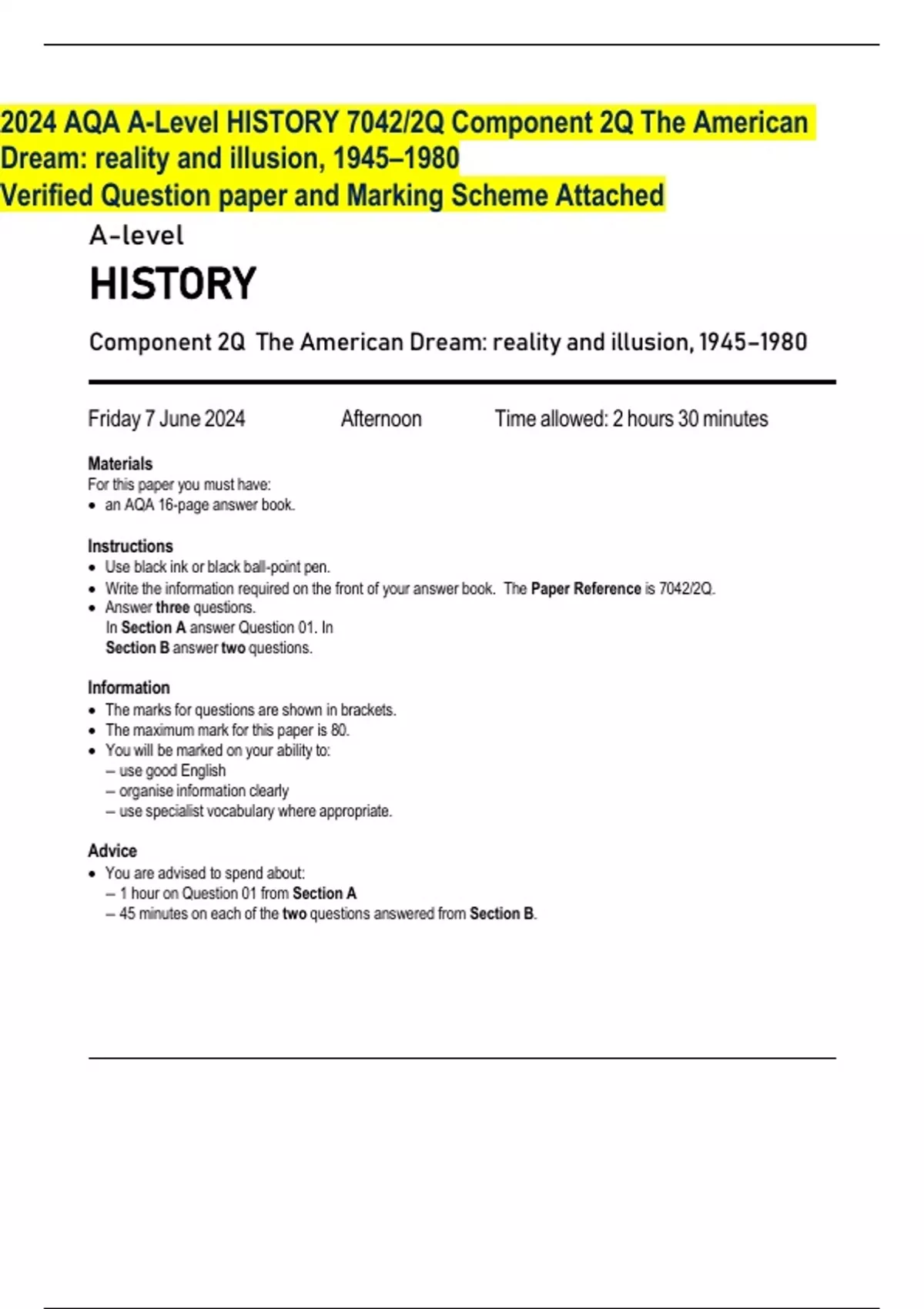 2024 AQA A-Level HISTORY 7042/2Q Component 2Q The American Dream: reality and illusion, 1945–1980
Verified Question paper and Marking Scheme Attached

A-level

HISTORY

Component 2Q The American Dream: reality and illusion, 1945–1980

Friday 7 June 2024 Afternoon Time allowed: 2 hours 30 minutes

Materials
For this paper you must have:
• an AQA 16-page answer book.

Instructions
• Use black ink or black ball-point pen.
• Write the information required on the front of your answer book. The Paper Reference is 7042/2Q.
• Answer three questions.
In Section A answer Question 01. In Section B answer two questions.

Information
• The marks for questions are shown in brackets.
• The maximum mark for this paper is 80.
• You will be marked on your ability to:
– use good English
– organise information clearly
– use specialist vocabulary where appropriate.

Advice
• You are advised to spend about:
– 1 hour on Question 01 from Section A
– 45 minutes on each of the two questions answered from Section B.